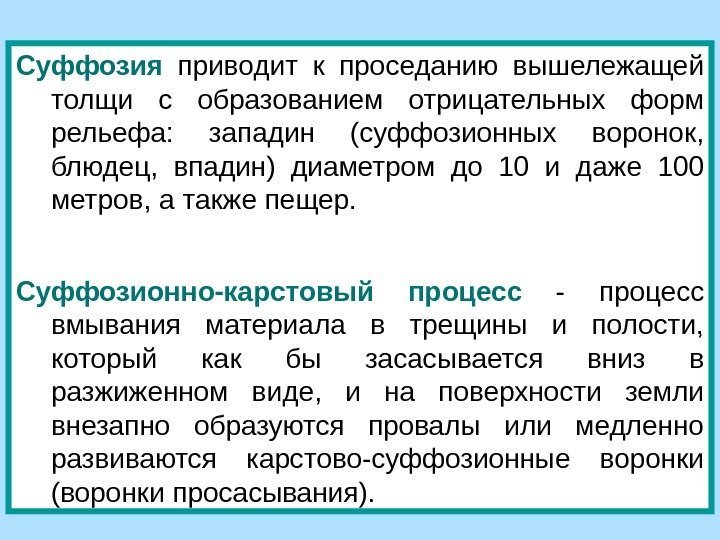 Суффозия приводит к проседанию вышележащей толщи с образованием отрицательных форм рельефа: западин (суффозионных воронок, блюдец, впадин) диаметром до 10 и даже 100 метров, а также пещер.

Суффозионно-карстовый процесс - процесс вмывания материала в трещины и полости, который как бы засасывается вниз в разжиженном виде, и на поверхности земли внезапно образуются провалы или медленно развиваются карстово-суффозионные воронки (воронки просасывания).